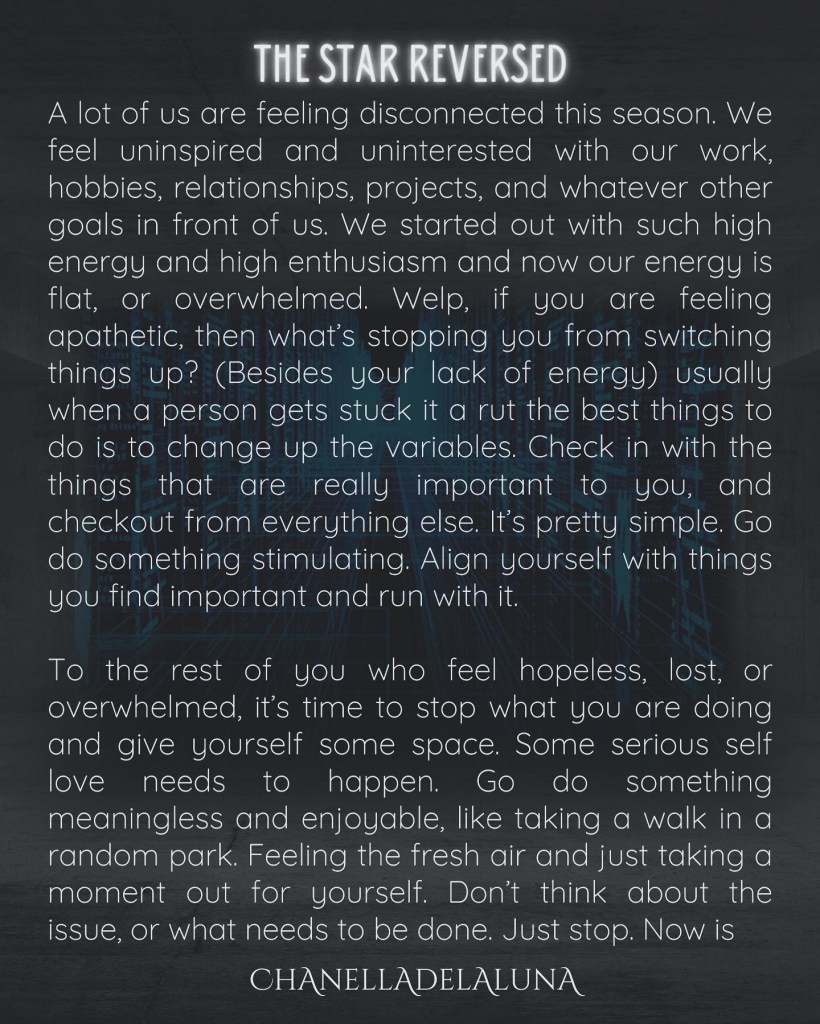 THE STAR REVERSED

A lot of us are feeling disconnected this season. We feel uninspired and uninterested with our work, hobbies, relationships, projects, and whatever other goals in front of us. We started out with such high energy and high enthusiasm and now our energy is flat, or overwhelmed. Welp, if you are feeling apathetic, then what's stopping you from switching things up? (Besides your lack of energy) usually when a person gets stuck it a rut the best things to do is to change up the variables. Check in with the things that are really important to you, and checkout from everything else. It's pretty simple. Go do something stimulating. Align yourself with things you find important and run with it.

To the rest of you who feel hopeless, lost, or overwhelmed, it's time to stop what you are doing and give yourself some space. Some serious self love needs to happen. Go do something meaningless and enjoyable, like taking a walk in a random park. Feeling the fresh air and just taking a moment out for yourself. Don't think about the issue, or what needs to be done. Just stop. Now is

CHANELLADELALUNA